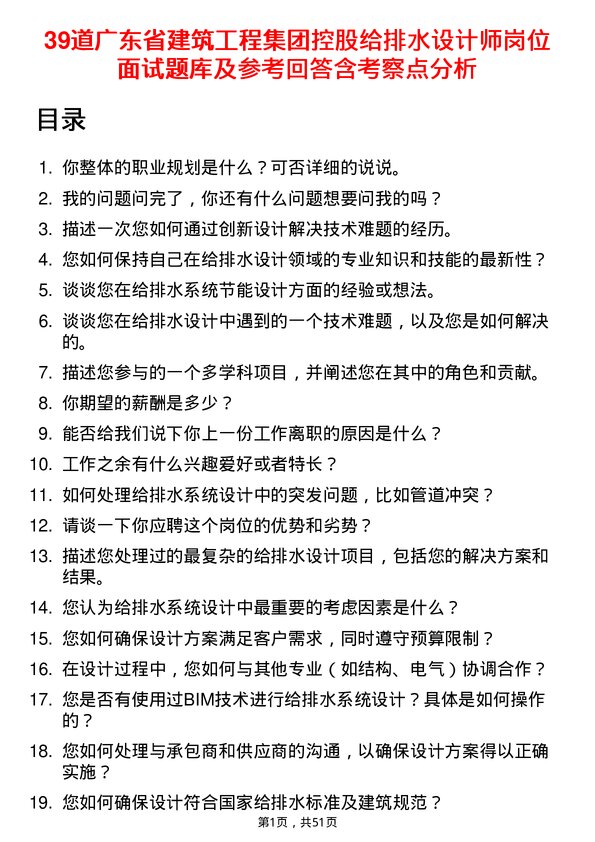 39道广东省建筑工程集团控股给排水设计师岗位面试题库及参考回答含考察点分析

目录

1. 你整体的职业规划是什么？可否详细的说说。
2. 我的问题问完了，你还有什么问题想要问我的吗？
3. 描述一次您如何通过创新设计解决技术难题的经历。
4. 您如何保持自己在给排水设计领域的专业知识和技能的最新性？
5. 谈谈您在给排水系统节能设计方面的经验或想法。
6. 谈谈您在给排水设计中遇到的一个技术难题，以及您是如何解决的。
7. 描述您参与的一个多学科项目，并阐述您在其中的角色和贡献。
8. 你期望的薪酬是多少？
9. 能否给我们说下你上一份工作离职的原因是什么？
10. 工作之余有什么兴趣爱好或者特长？
11. 如何处理给排水系统设计中的突发问题，比如管道冲突？
12. 请谈一下你应聘这个岗位的优势和劣势？
13. 描述您处理过的最复杂的给排水设计项目，包括您的解决方案和结果。
14. 您认为给排水系统设计中最重要的考虑因素是什么？
15. 您如何确保设计方案满足客户需求，同时遵守预算限制？
16. 在设计过程中，您如何与其他专业（如结构、电气）协调合作？
17. 您是否有使用过BIM技术进行给排水系统设计？具体是如何操作的？
18. 您如何处理与承包商和供应商的沟通，以确保设计方案得以正确实施？
19. 您如何确保设计符合国家给排水标准及建筑规范？

第1页，共51页